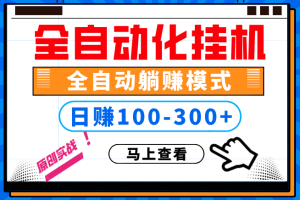 全自动化挂机

全自动躺赚模式

日赚100-300+

原创实战！

马上查看